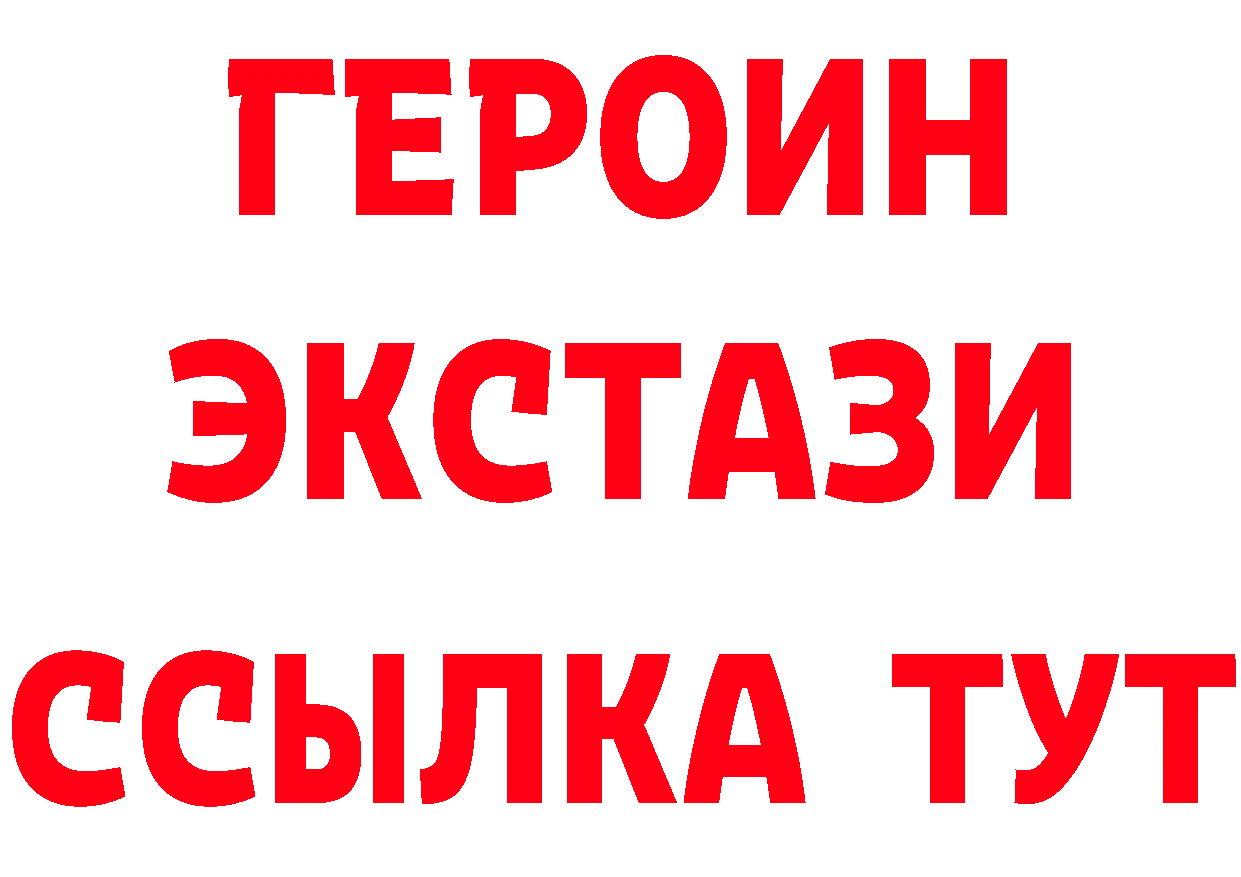 ГЕРОИН
ЭКСТАЗИ
ССЫЛКА ТУТ